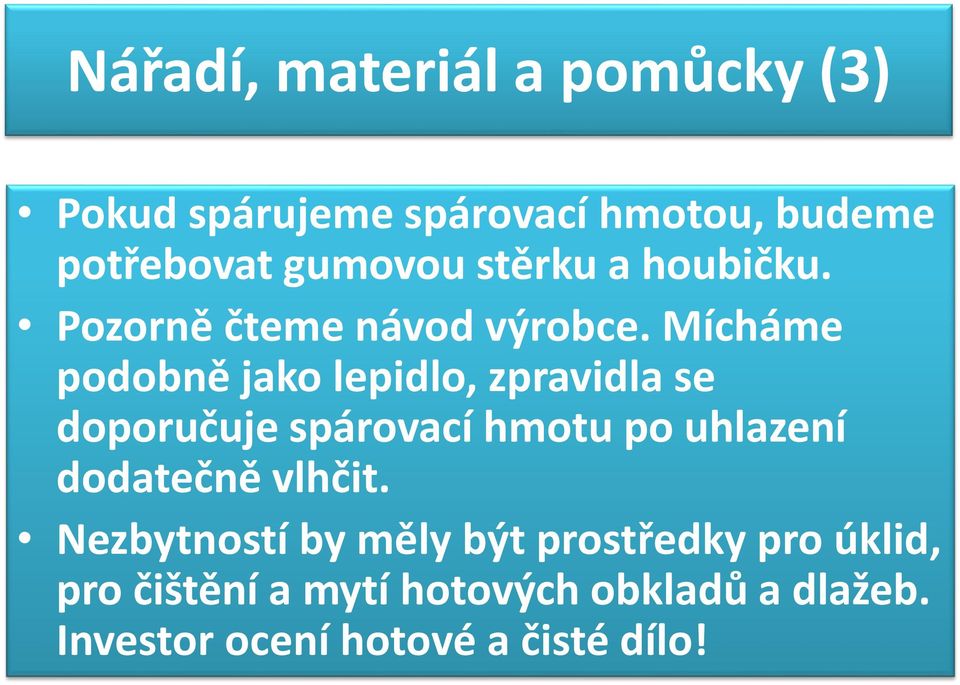 Nářadí, materiál a pomůcky (3)

• Pokud spárujeme spárovací hmotou, budeme potřebovat gumovou stěrku a houbičku.
• Pozorně čteme návod výrobce. Mícháme podobně jako lepidlo, zpravidla se doporučuje spárovací hmotu po uhlazení dodatečně vlhčit.
• Nezbytností by měly být prostředky pro úklid, pro čištění a mytí hotových obkladů a dlažeb. Investor ocení hotové a čisté dílo!